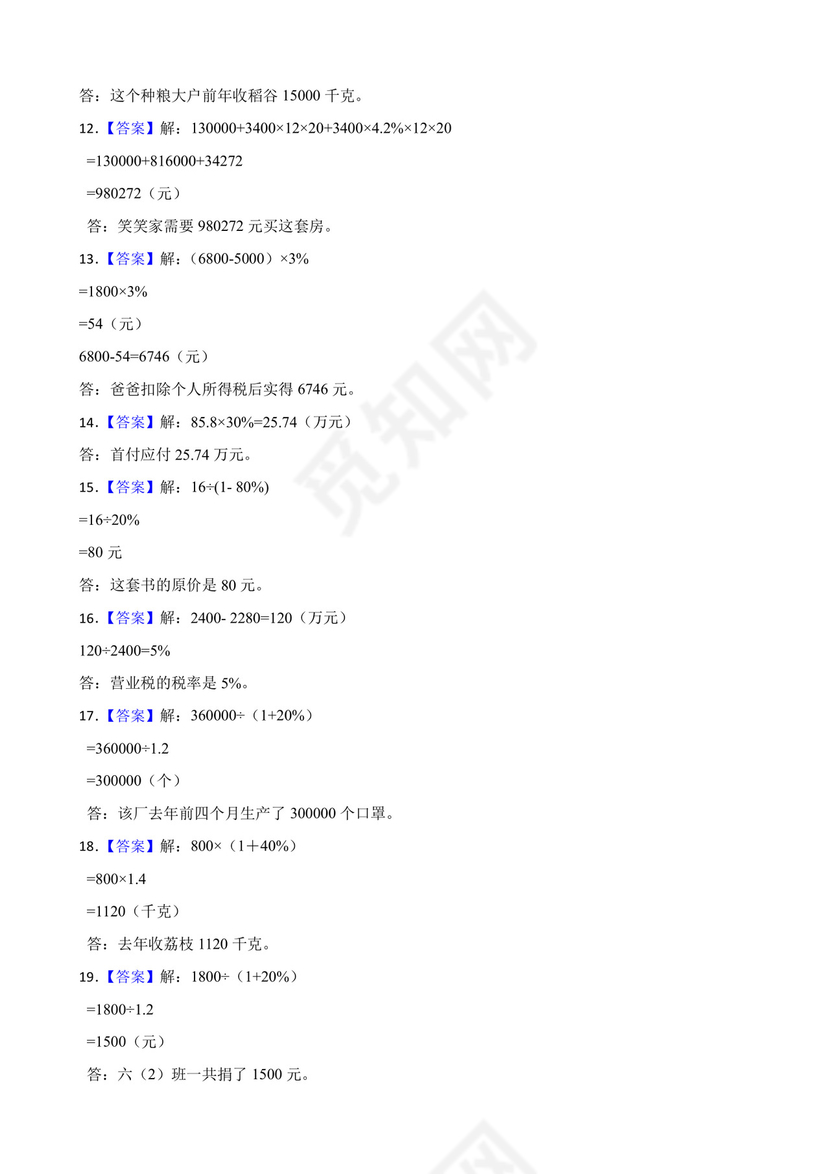 答：这个种粮大户前年收稻谷 15000 千克。

12.【答案】解：$130000+3400\times12\times20+3400\times4.2\%\times12\times20$

$=130000+816000+34272$

$=980272$（元）

答：笑笑家需要 980272 元买这套房。

13.【答案】解：$(6800-5000)\times3\%$

$=1800\times3\%$

$=54$（元）

$6800-54=6746$（元）

答：爸爸扣除个人所得税后实得 6746 元。

14.【答案】解：$85.8\times30\%=25.74$（万元）

答：首付应付 25.74 万元。

15.【答案】解：$16\div(1-80\%)$

$=16\div20\%$

$=80$ 元

答：这套书的原价是 80 元。

16.【答案】解：$2400-2280=120$（万元）

$120\div2400=5\%$

答：营业税的税率是 5%。

17.【答案】解：$360000\div(1+20\%)$

$=360000\div1.2$

$=300000$（个）

答：该厂去年前四个月生产了 300000 个口罩。

18.【答案】解：$800\times(1+40\%)$

$=800\times1.4$

$=1120$（千克）

答：去年收荔枝 1120 千克。

19.【答案】解：$1800\div(1+20\%)$

$=1800\div1.2$

$=1500$（元）

答：六（2）班一共捐了 1500 元。

觅知网